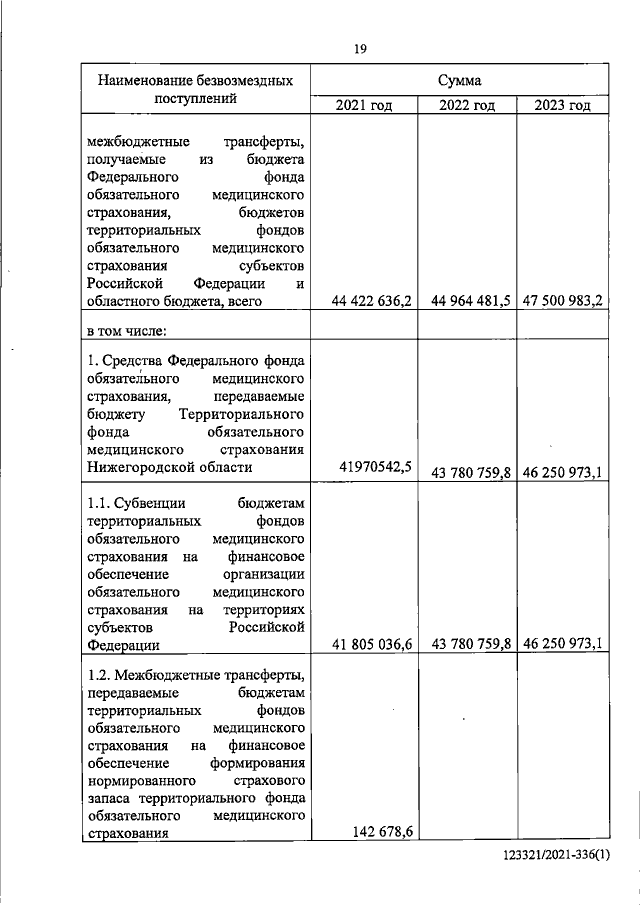 19

| Наименование безвозмездных поступлений | Сумма | | |
|---|---|---|---|
| | 2021 год | 2022 год | 2023 год |
| межбюджетные трансферты, получаемые из бюджета Федерального фонда обязательного медицинского страхования, бюджетов территориальных фондов обязательного медицинского страхования субъектов Российской Федерации и областного бюджета, всего | 44 422 636,2 | 44 964 481,5 | 47 500 983,2 |
| в том числе: | | | |
| 1. Средства Федерального фонда обязательного медицинского страхования, передаваемые бюджету Территориального фонда обязательного медицинского страхования Нижегородской области | 41970542,5 | 43 780 759,8 | 46 250 973,1 |
| 1.1. Субвенции бюджетам территориальных фондов обязательного медицинского страхования на финансовое обеспечение организации обязательного медицинского страхования на территориях субъектов Российской Федерации | 41 805 036,6 | 43 780 759,8 | 46 250 973,1 |
| 1.2. Межбюджетные трансферты, передаваемые бюджетам территориальных фондов обязательного медицинского страхования на финансовое обеспечение формирования нормированного страхового запаса территориального фонда обязательного медицинского страхования | 142 678,6 | | |

123321/2021-336(1)